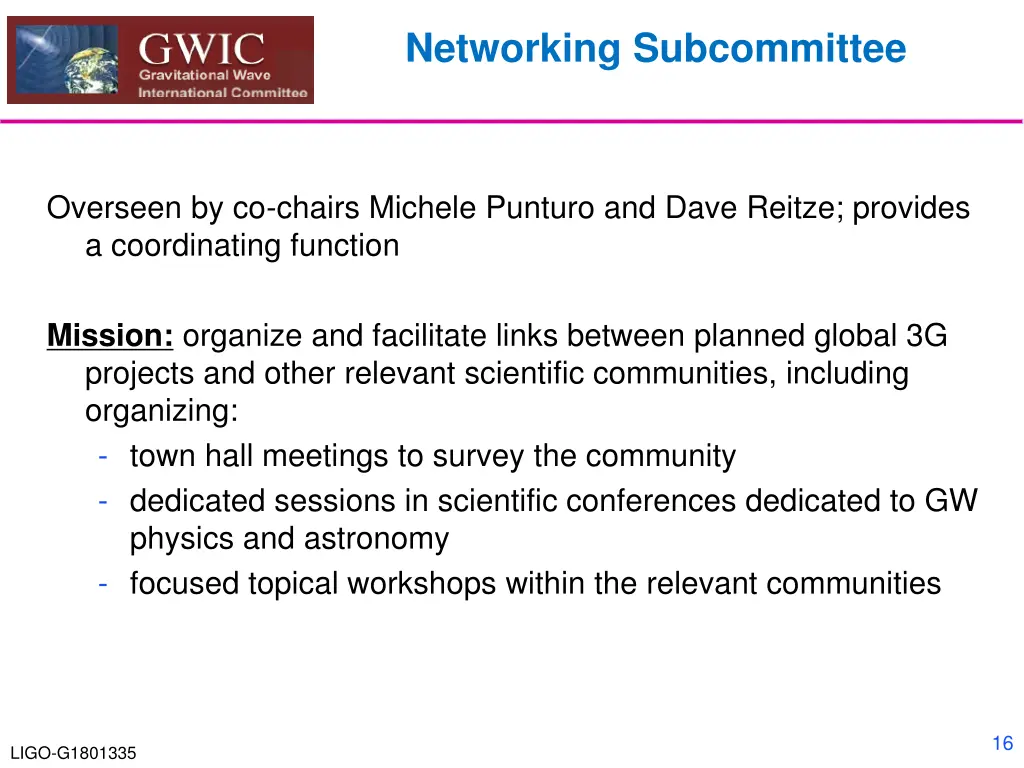 GWIC
Gravitational Wave
International Committee

Networking Subcommittee

Overseen by co-chairs Michele Punturo and Dave Reitze; provides a coordinating function

Mission: organize and facilitate links between planned global 3G projects and other relevant scientific communities, including organizing:
- town hall meetings to survey the community
- dedicated sessions in scientific conferences dedicated to GW physics and astronomy
- focused topical workshops within the relevant communities

LIGO-G1801335

16